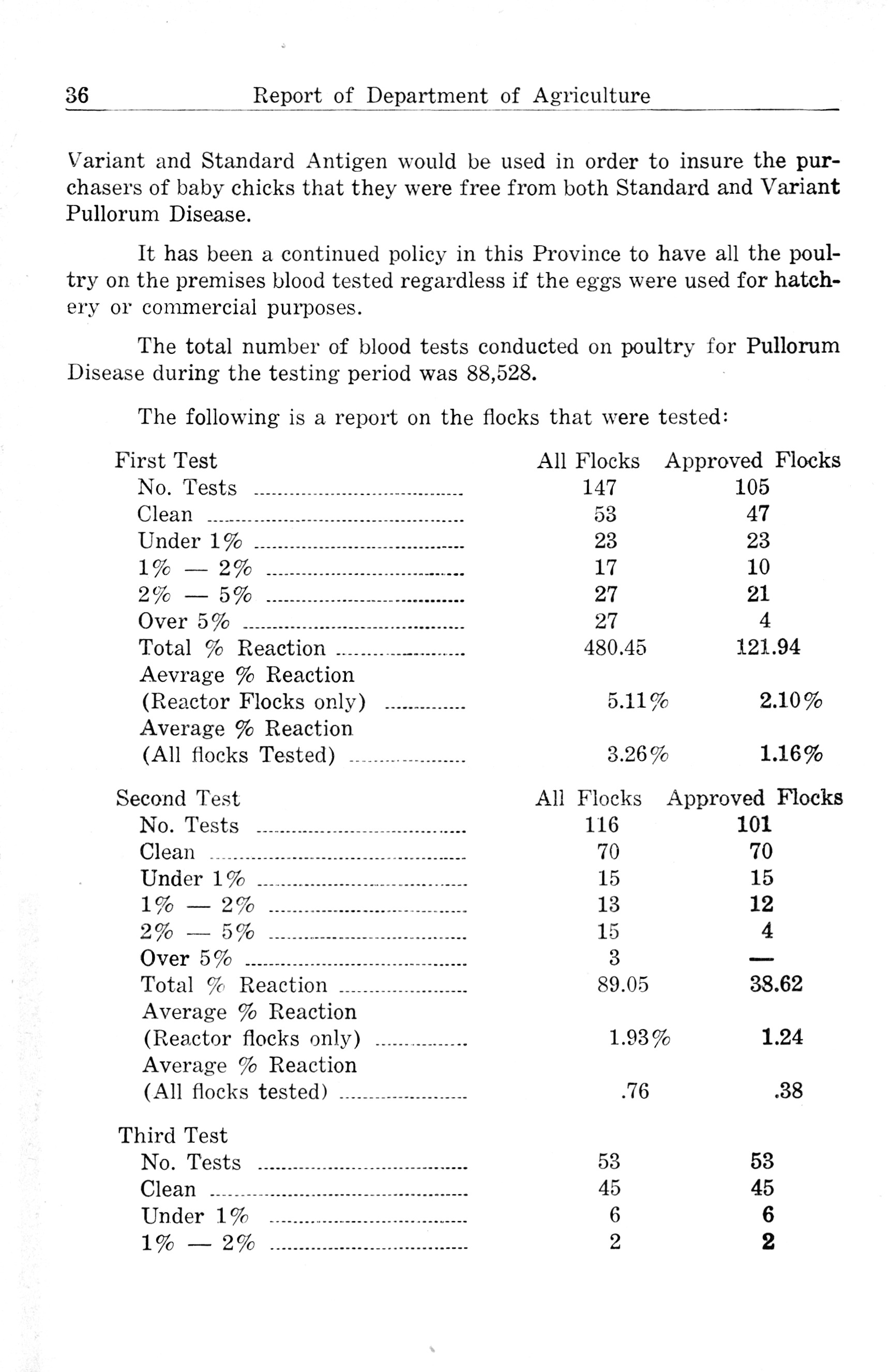 36 Report of Department of Agriculture

Variant and Standard Antigen would be used in order to insure the purchasers of baby chicks that they were free from both Standard and Variant Pullorum Disease.

It has been a continued policy in this Province to have all the poultry on the premises blood tested regardless if the eggs were used for hatchery or commercial purposes.

The total number of blood tests conducted on poultry for Pullorum Disease during the testing period was 88,528.

The following is a report on the flocks that were tested:

| First Test | All Flocks | Approved Flocks |
|---|---|---|
| No. Tests | 147 | 105 |
| Clean | 53 | 47 |
| Under 1% | 23 | 23 |
| 1% — 2% | 17 | 10 |
| 2% — 5% | 27 | 21 |
| Over 5% | 27 | 4 |
| Total % Reaction | 480.45 | 121.94 |
| Aevrage % Reaction (Reactor Flocks only) | 5.11% | 2.10% |
| Average % Reaction (All flocks Tested) | 3.26% | 1.16% |

| Second Test | All Flocks | Approved Flocks |
|---|---|---|
| No. Tests | 116 | 101 |
| Clean | 70 | 70 |
| Under 1% | 15 | 15 |
| 1% — 2% | 13 | 12 |
| 2% — 5% | 15 | 4 |
| Over 5% | 3 | — |
| Total % Reaction | 89.05 | 38.62 |
| Average % Reaction (Reactor flocks only) | 1.93% | 1.24 |
| Average % Reaction (All flocks tested) | .76 | .38 |

| Third Test | | |
|---|---|---|
| No. Tests | 53 | 53 |
| Clean | 45 | 45 |
| Under 1% | 6 | 6 |
| 1% — 2% | 2 | 2 |